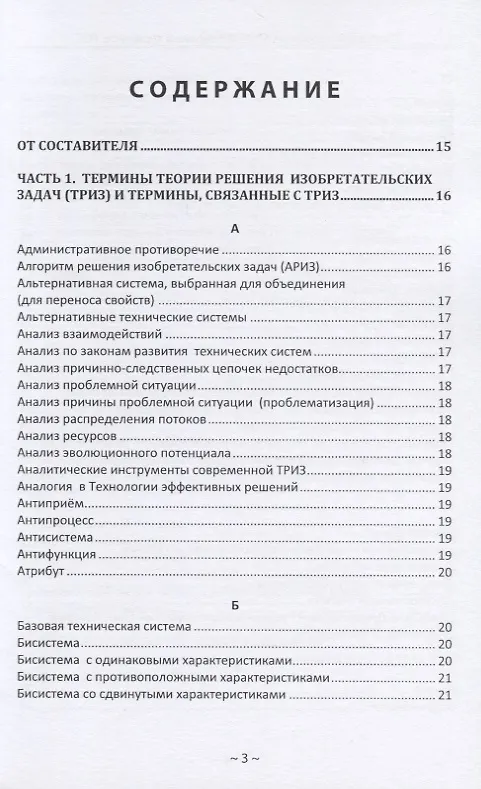 СОДЕРЖАНИЕ

ОТ СОСТАВИТЕЛЯ 15

ЧАСТЬ 1. ТЕРМИНЫ ТЕОРИИ РЕШЕНИЯ ИЗОБРЕТАТЕЛЬСКИХ ЗАДАЧ (ТРИЗ) И ТЕРМИНЫ, СВЯЗАННЫЕ С ТРИЗ 16

А

Административное противоречие 16
Алгоритм решения изобретательских задач (АРИЗ) 16
Альтернативная система, выбранная для объединения (для переноса свойств) 17
Альтернативные технические системы 17
Анализ взаимодействий 17
Анализ по законам развития технических систем 17
Анализ причинно-следственных цепочек недостатков 17
Анализ проблемной ситуации 18
Анализ причины проблемной ситуации (проблематизация) 18
Анализ распределения потоков 18
Анализ ресурсов 18
Анализ эволюционного потенциала 18
Аналитические инструменты современной ТРИЗ 19
Аналогия в Технологии эффективных решений 19
Антиприём 19
Антипроцесс 19
Антисистема 19
Антифункция 19
Атрибут 20

Б

Базовая техническая система 20
Бисистема 20
Бисистема с одинаковыми характеристиками 20
Бисистема с противоположными характеристиками 21
Бисистема со сдвинутыми характеристиками 21

~ 3 ~